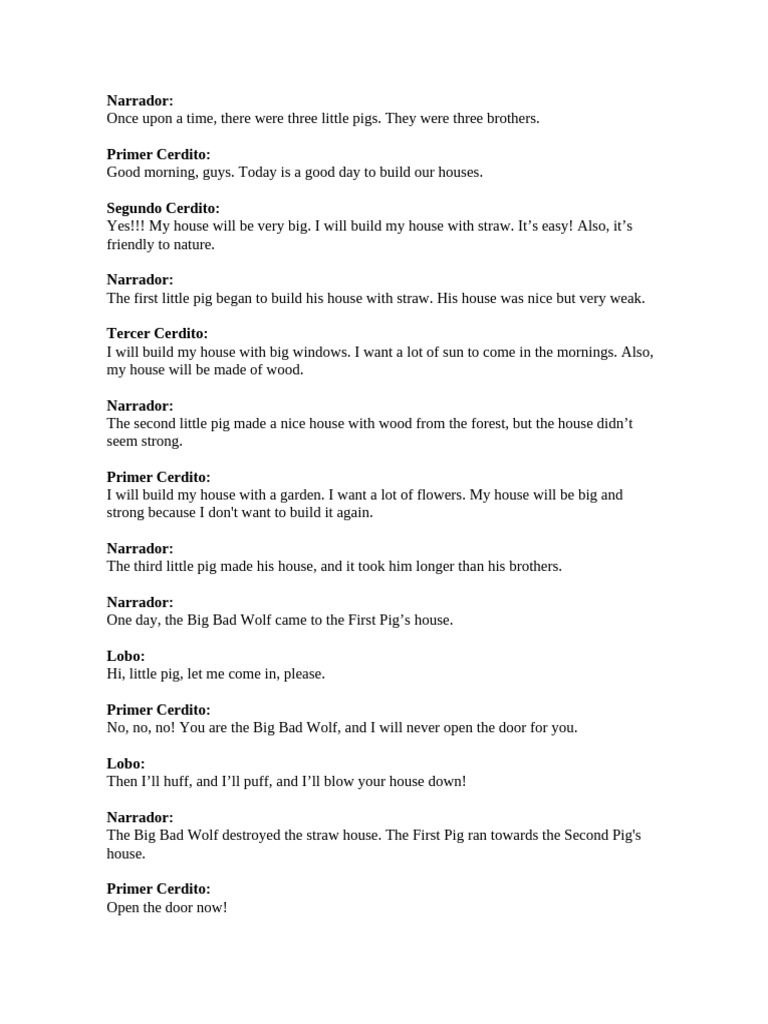 **Narrador:**
Once upon a time, there were three little pigs. They were three brothers.

**Primer Cerdito:**
Good morning, guys. Today is a good day to build our houses.

**Segundo Cerdito:**
Yes!!! My house will be very big. I will build my house with straw. It’s easy! Also, it’s friendly to nature.

**Narrador:**
The first little pig began to build his house with straw. His house was nice but very weak.

**Tercer Cerdito:**
I will build my house with big windows. I want a lot of sun to come in the mornings. Also, my house will be made of wood.

**Narrador:**
The second little pig made a nice house with wood from the forest, but the house didn’t seem strong.

**Primer Cerdito:**
I will build my house with a garden. I want a lot of flowers. My house will be big and strong because I don't want to build it again.

**Narrador:**
The third little pig made his house, and it took him longer than his brothers.

**Narrador:**
One day, the Big Bad Wolf came to the First Pig’s house.

**Lobo:**
Hi, little pig, let me come in, please.

**Primer Cerdito:**
No, no, no! You are the Big Bad Wolf, and I will never open the door for you.

**Lobo:**
Then I’ll huff, and I’ll puff, and I’ll blow your house down!

**Narrador:**
The Big Bad Wolf destroyed the straw house. The First Pig ran towards the Second Pig's house.

**Primer Cerdito:**
Open the door now!